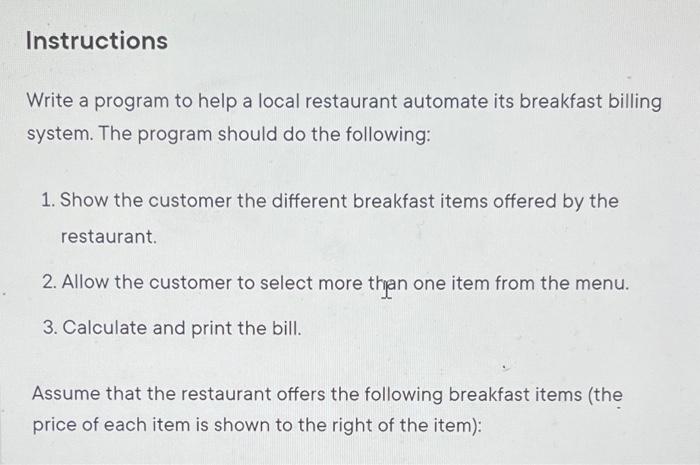 Instructions

Write a program to help a local restaurant automate its breakfast billing system. The program should do the following:

1. Show the customer the different breakfast items offered by the restaurant.

2. Allow the customer to select more than one item from the menu.

3. Calculate and print the bill.

Assume that the restaurant offers the following breakfast items (the price of each item is shown to the right of the item):